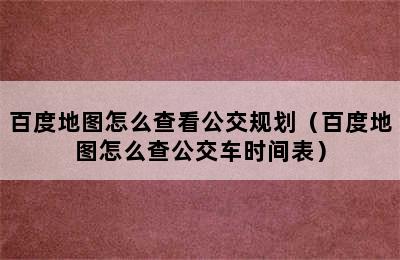 百度地图怎么查看公交规划（百度地图怎么查公交车时间表）